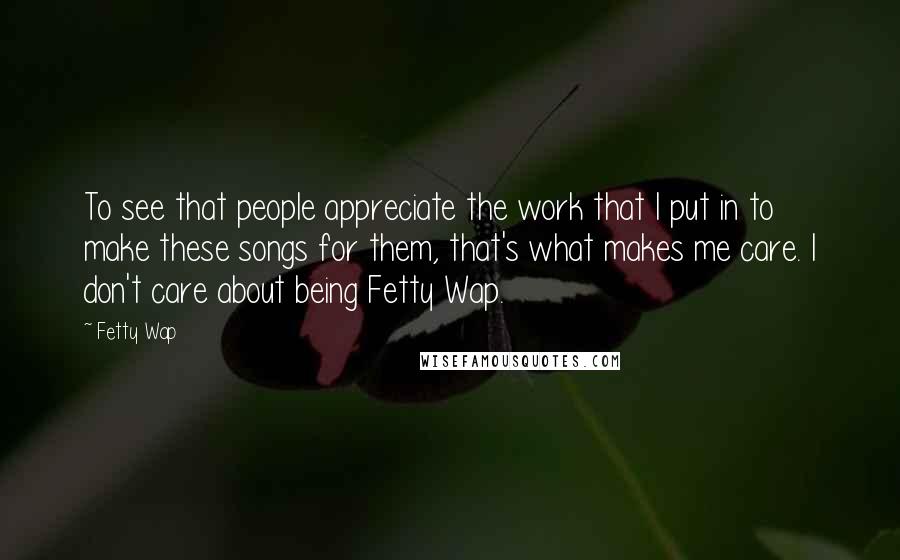 To see that people appreciate the work that I put in to make these songs for them, that's what makes me care. I don't care about being Fetty Wap.

~Fetty Wap

WISEFAMOUSQUOTES.COM